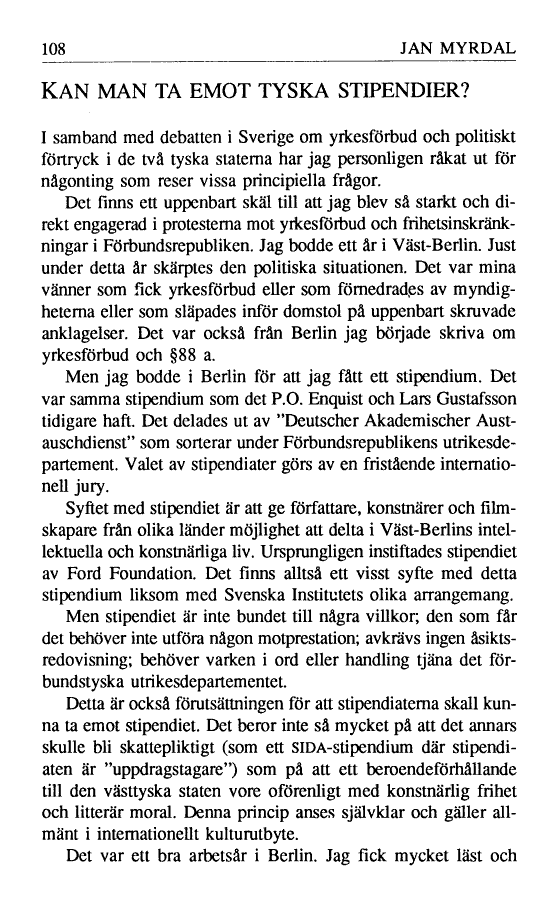 108 JAN MYRDAL

KAN MAN TA EMOT TYSKA STIPENDIER?

I samband med debatten i Sverige om yrkesförbud och politiskt förtryck i de två tyska staterna har jag personligen råkat ut för någonting som reser vissa principiella frågor.

Det finns ett uppenbart skäl till att jag blev så starkt och direkt engagerad i protesterna mot yrkesförbud och frihetsinskränkningar i Förbundsrepubliken. Jag bodde ett år i Väst-Berlin. Just under detta år skärptes den politiska situationen. Det var mina vänner som fick yrkesförbud eller som förnedrades av myndigheterna eller som släpades inför domstol på uppenbart skruvade anklagelser. Det var också från Berlin jag började skriva om yrkesförbud och §88 a.

Men jag bodde i Berlin för att jag fått ett stipendium. Det var samma stipendium som det P.O. Enquist och Lars Gustafsson tidigare haft. Det delades ut av "Deutscher Akademischer Austauschdienst" som sorterar under Förbundsrepublikens utrikesdepartement. Valet av stipendiater görs av en fristående internationell jury.

Syftet med stipendiet är att ge författare, konstnärer och filmskapare från olika länder möjlighet att delta i Väst-Berlins intellektuella och konstnärliga liv. Ursprungligen instiftades stipendiet av Ford Foundation. Det finns alltså ett visst syfte med detta stipendium liksom med Svenska Institutets olika arrangemang.

Men stipendiet är inte bundet till några villkor; den som får det behöver inte utföra någon motprestation; avkrävs ingen åsiktsredovisning; behöver varken i ord eller handling tjäna det förbundstyska utrikesdepartementet.

Detta är också förutsättningen för att stipendiaterna skall kunna ta emot stipendiet. Det beror inte så mycket på att det annars skulle bli skattepliktigt (som ett SIDA-stipendium där stipendiaten är "uppdragstagare") som på att ett beroendeförhållande till den västtyska staten vore oförenligt med konstnärlig frihet och litterär moral. Denna princip anses självklar och gäller allmänt i internationellt kulturutbyte.

Det var ett bra arbetsår i Berlin. Jag fick mycket läst och